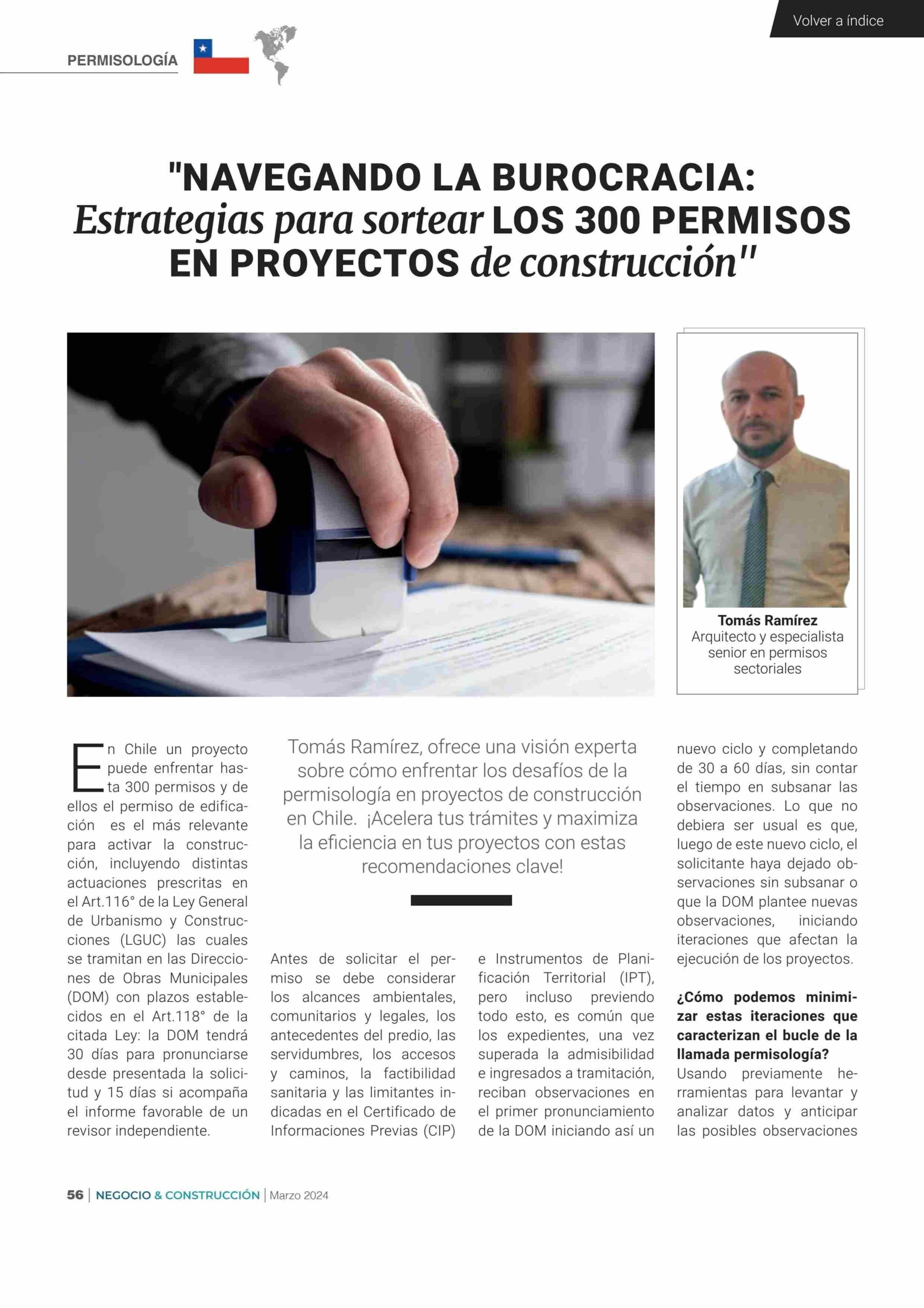 Volver a índice

PERMISOLOGÍA

"NAVEGANDO LA BUROCRACIA: Estrategias para sortear LOS 300 PERMISOS EN PROYECTOS de construcción"

Tomás Ramírez
Arquitecto y especialista senior en permisos sectoriales

En Chile un proyecto puede enfrentar hasta 300 permisos y de ellos el permiso de edificación es el más relevante para activar la construcción, incluyendo distintas actuaciones prescritas en el Art.116° de la Ley General de Urbanismo y Construcciones (LGUC) las cuales se tramitan en las Direcciones de Obras Municipales (DOM) con plazos establecidos en el Art.118° de la citada Ley: la DOM tendrá 30 días para pronunciarse desde presentada la solicitud y 15 días si acompaña el informe favorable de un revisor independiente.

Tomás Ramírez, ofrece una visión experta sobre cómo enfrentar los desafíos de la permisología en proyectos de construcción en Chile. ¡Acelera tus trámites y maximiza la eficiencia en tus proyectos con estas recomendaciones clave!

Antes de solicitar el permiso se debe considerar los alcances ambientales, comunitarios y legales, los antecedentes del predio, las servidumbres, los accesos y caminos, la factibilidad sanitaria y las limitantes indicadas en el Certificado de Informaciones Previas (CIP) e Instrumentos de Planificación Territorial (IPT), pero incluso previendo todo esto, es común que los expedientes, una vez superada la admisibilidad e ingresados a tramitación, reciban observaciones en el primer pronunciamiento de la DOM iniciando así un nuevo ciclo y completando de 30 a 60 días, sin contar el tiempo en subsanar las observaciones. Lo que no debiera ser usual es que, luego de este nuevo ciclo, el solicitante haya dejado observaciones sin subsanar o que la DOM plantee nuevas observaciones, iniciando iteraciones que afectan la ejecución de los proyectos.

¿Cómo podemos minimizar estas iteraciones que caracterizan el bucle de la llamada permisología?
Usando previamente herramientas para levantar y analizar datos y anticipar las posibles observaciones

56 | NEGOCIO & CONSTRUCCIÓN | Marzo 2024